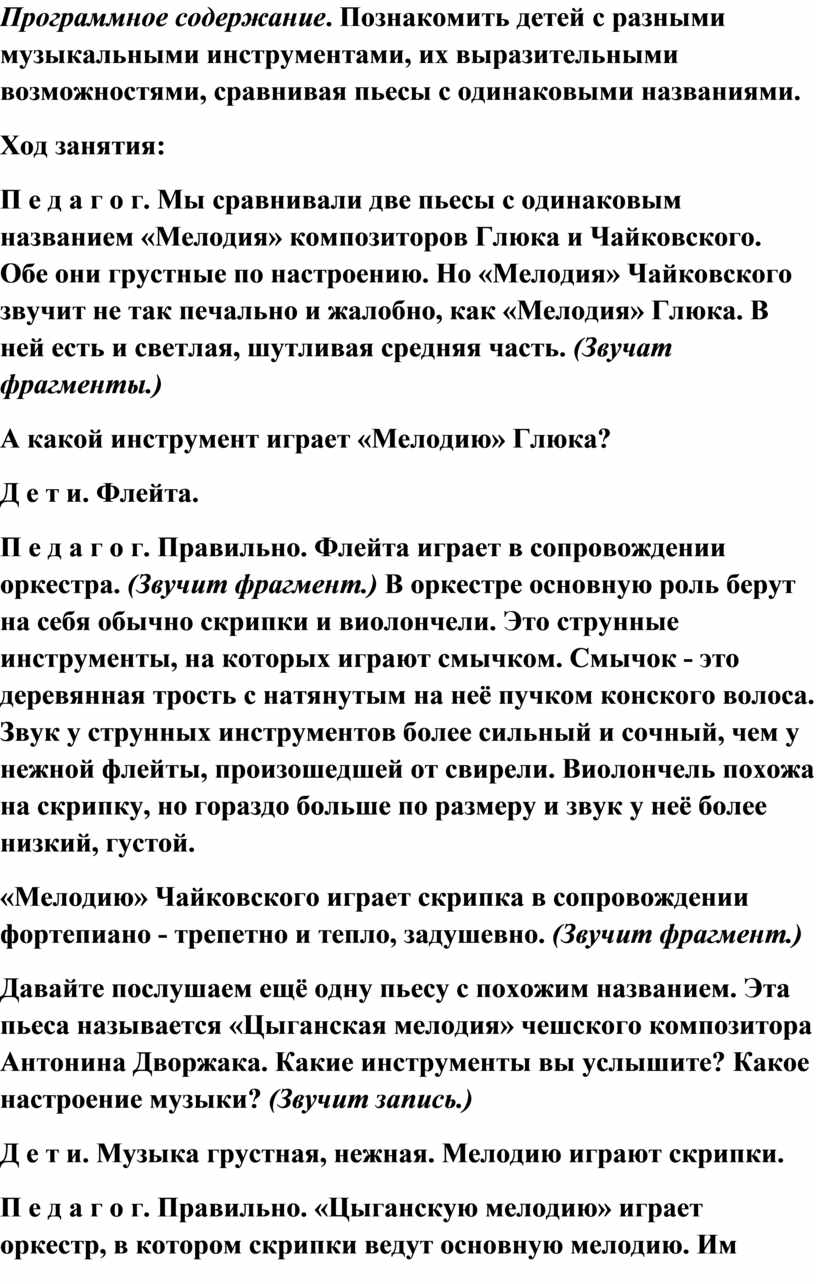 Программное содержание. Познакомить детей с разными музыкальными инструментами, их выразительными возможностями, сравнивая пьесы с одинаковыми названиями.

Ход занятия:

П е д а г о г. Мы сравнивали две пьесы с одинаковым названием «Мелодия» композиторов Глюка и Чайковского. Обе они грустные по настроению. Но «Мелодия» Чайковского звучит не так печально и жалобно, как «Мелодия» Глюка. В ней есть и светлая, шутливая средняя часть. (Звучат фрагменты.)

А какой инструмент играет «Мелодию» Глюка?

Д е т и. Флейта.

П е д а г о г. Правильно. Флейта играет в сопровождении оркестра. (Звучит фрагмент.) В оркестре основную роль берут на себя обычно скрипки и виолончели. Это струнные инструменты, на которых играют смычком. Смычок - это деревянная трость с натянутым на неё пучком конского волоса. Звук у струнных инструментов более сильный и сочный, чем у нежной флейты, произошедшей от свирели. Виолончель похожа на скрипку, но гораздо больше по размеру и звук у неё более низкий, густой.

«Мелодию» Чайковского играет скрипка в сопровождении фортепиано - трепетно и тепло, задушевно. (Звучит фрагмент.)

Давайте послушаем ещё одну пьесу с похожим названием. Эта пьеса называется «Цыганская мелодия» чешского композитора Антонина Дворжака. Какие инструменты вы услышите? Какое настроение музыки? (Звучит запись.)

Д е т и. Музыка грустная, нежная. Мелодию играют скрипки.

П е д а г о г. Правильно. «Цыганскую мелодию» играет оркестр, в котором скрипки ведут основную мелодию. Им